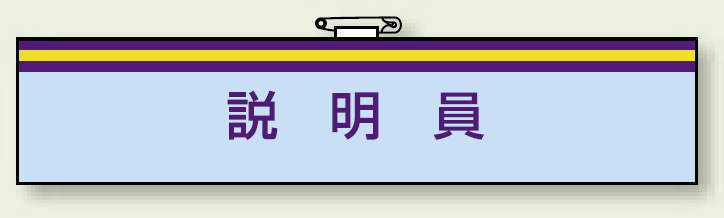 説　明　員